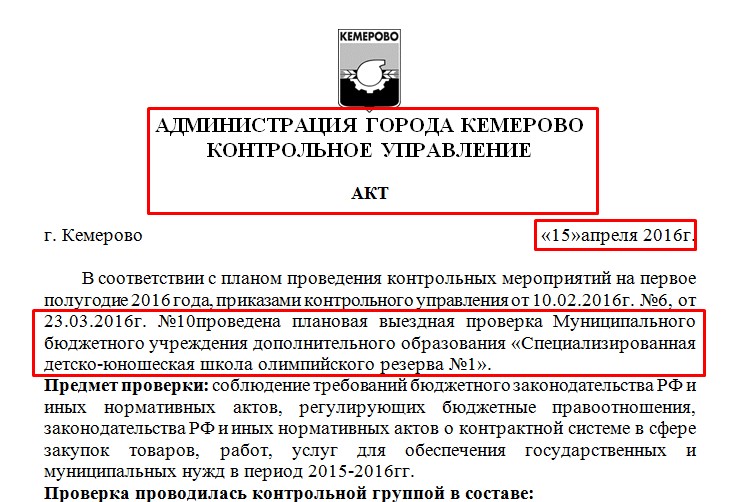 КЕМЕРОВО

АДМИНИСТРАЦИЯ ГОРОДА КЕМЕРОВО
КОНТРОЛЬНОЕ УПРАВЛЕНИЕ

АКТ

г. Кемерово «15»апреля 2016г.

В соответствии с планом проведения контрольных мероприятий на первое полугодие 2016 года, приказами контрольного управления от 10.02.2016г. №6, от 23.03.2016г. №10проведена плановая выездная проверка Муниципального бюджетного учреждения дополнительного образования «Специализированная детско-юношеская школа олимпийского резерва №1».

Предмет проверки: соблюдение требований бюджетного законодательства РФ и иных нормативных актов, регулирующих бюджетные правоотношения, законодательства РФ и иных нормативных актов о контрактной системе в сфере закупок товаров, работ, услуг для обеспечения государственных и муниципальных нужд в период 2015-2016гг.

Проверка проводилась контрольной группой в составе: